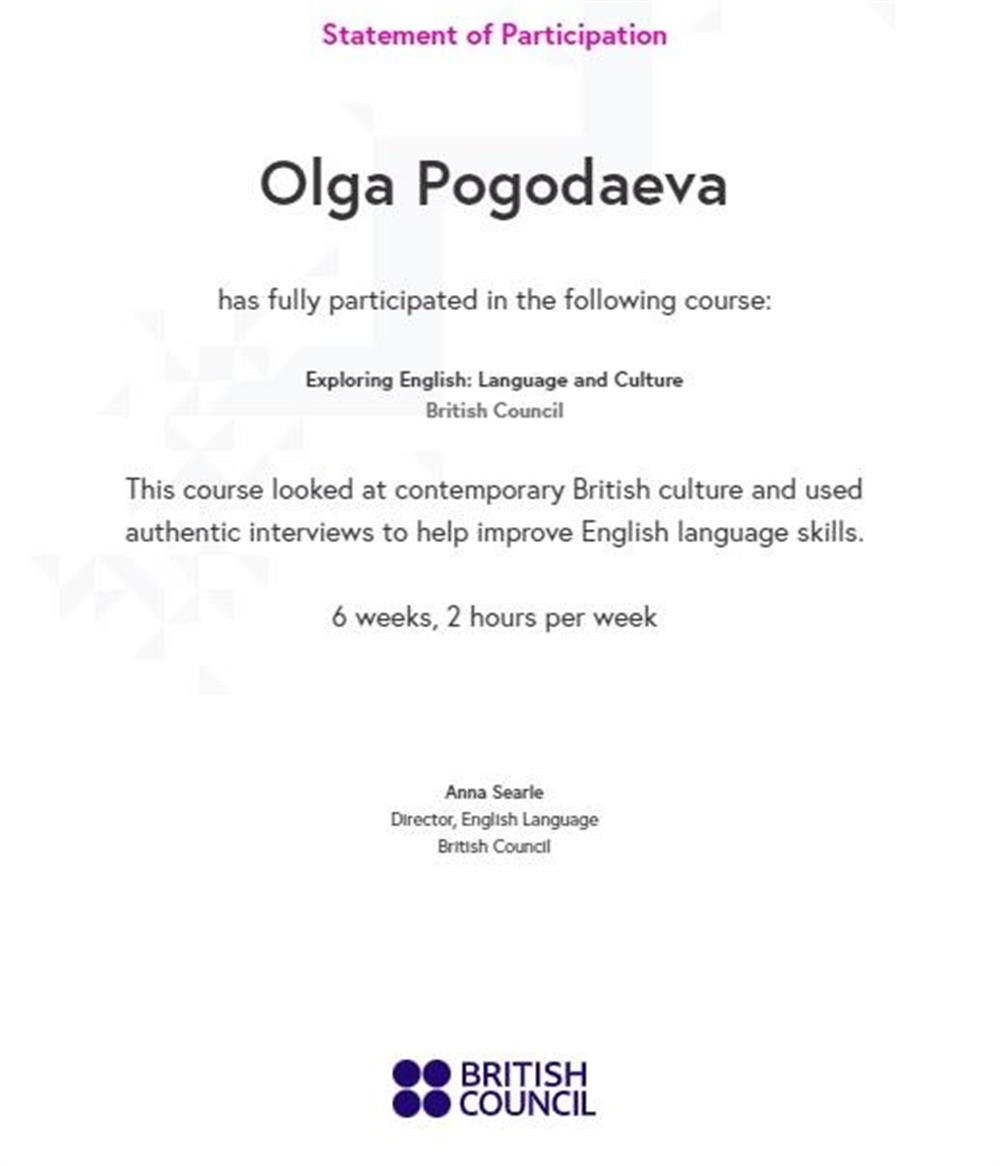 Statement of Participation

Olga Pogodaeva

has fully participated in the following course:

Exploring English: Language and Culture
British Council

This course looked at contemporary British culture and used authentic interviews to help improve English language skills.

6 weeks, 2 hours per week

Anna Searle
Director, English Language
British Council

BRITISH COUNCIL